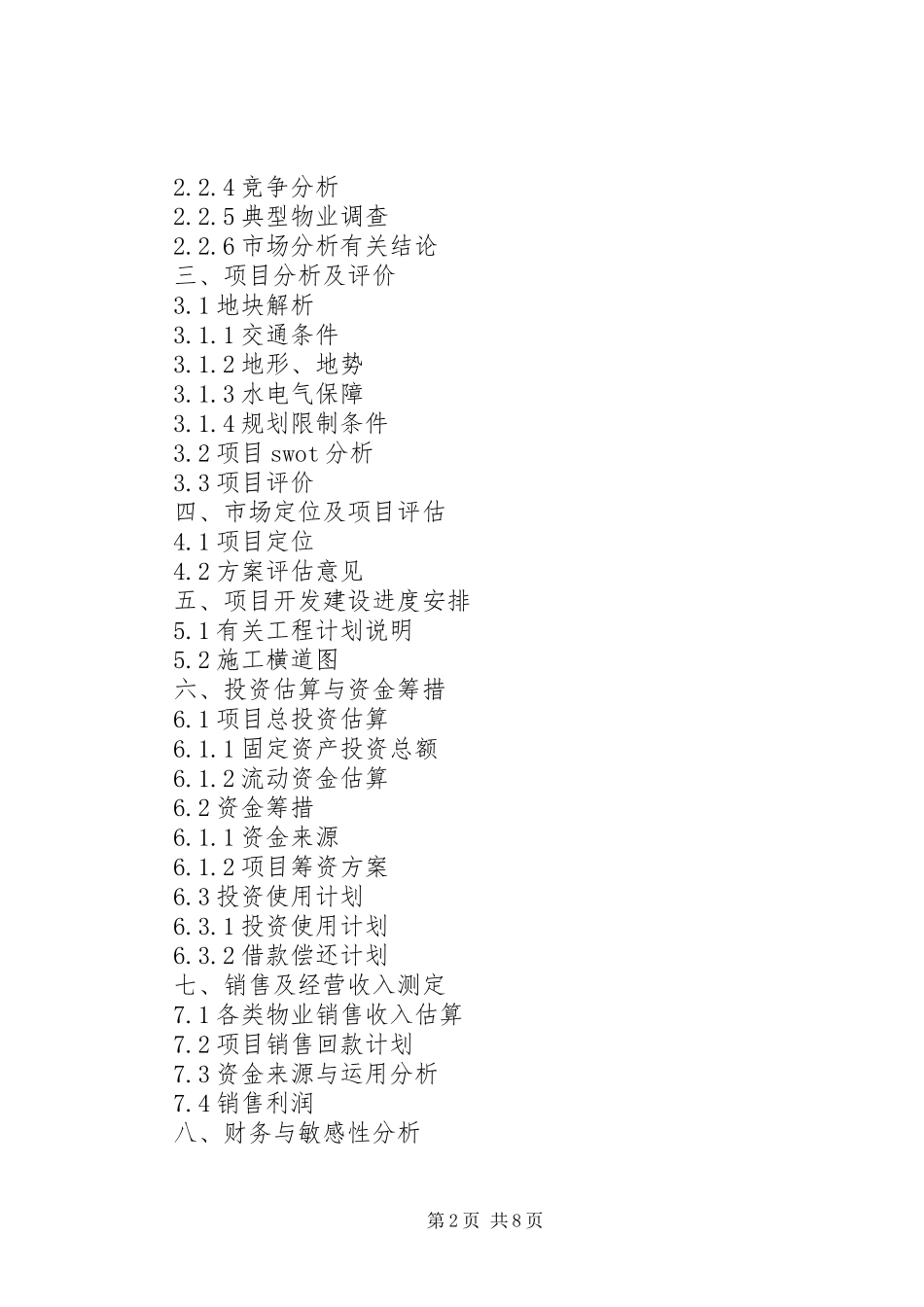 2.2.4 竞争分析
2.2.5 典型物业调查
2.2.6 市场分析有关结论
三、项目分析及评价
3.1 地块解析
3.1.1 交通条件
3.1.2 地形、地势
3.1.3 水电气保障
3.1.4 规划限制条件
3.2 项目 swot 分析
3.3 项目评价
四、市场定位及项目评估
4.1 项目定位
4.2 方案评估意见
五、项目开发建设进度安排
5.1 有关工程计划说明
5.2 施工横道图
六、投资估算与资金筹措
6.1 项目总投资估算
6.1.1 固定资产投资总额
6.1.2 流动资金估算
6.2 资金筹措
6.1.1 资金来源
6.1.2 项目筹资方案
6.3 投资使用计划
6.3.1 投资使用计划
6.3.2 借款偿还计划
七、销售及经营收入测定
7.1 各类物业销售收入估算
7.2 项目销售回款计划
7.3 资金来源与运用分析
7.4 销售利润
八、财务与敏感性分析

第 2 页 共 8 页